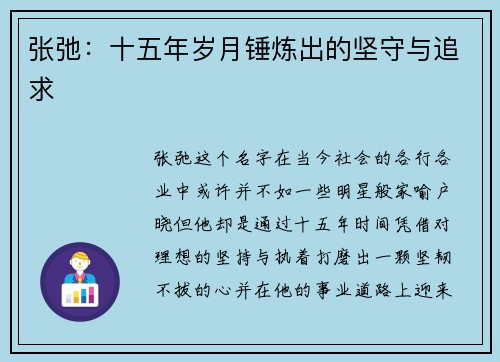 张弛：十五年岁月锤炼出的坚守与追求

张弛这个名字在当今社会的各行各业中或许并不如一些明星般家喻户晓但他却是通过十五年时间凭借对理想的坚持与执着打磨出一颗坚韧不拔的心并在他的事业道路上迎来